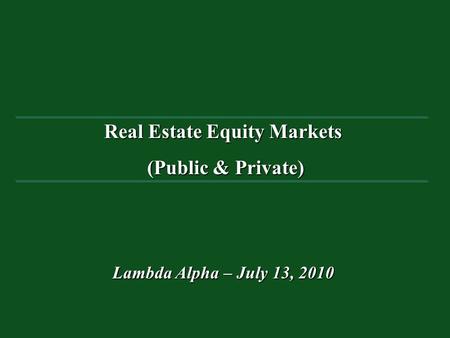 Real Estate Equity Markets
(Public & Private)

Lambda Alpha – July 13, 2010